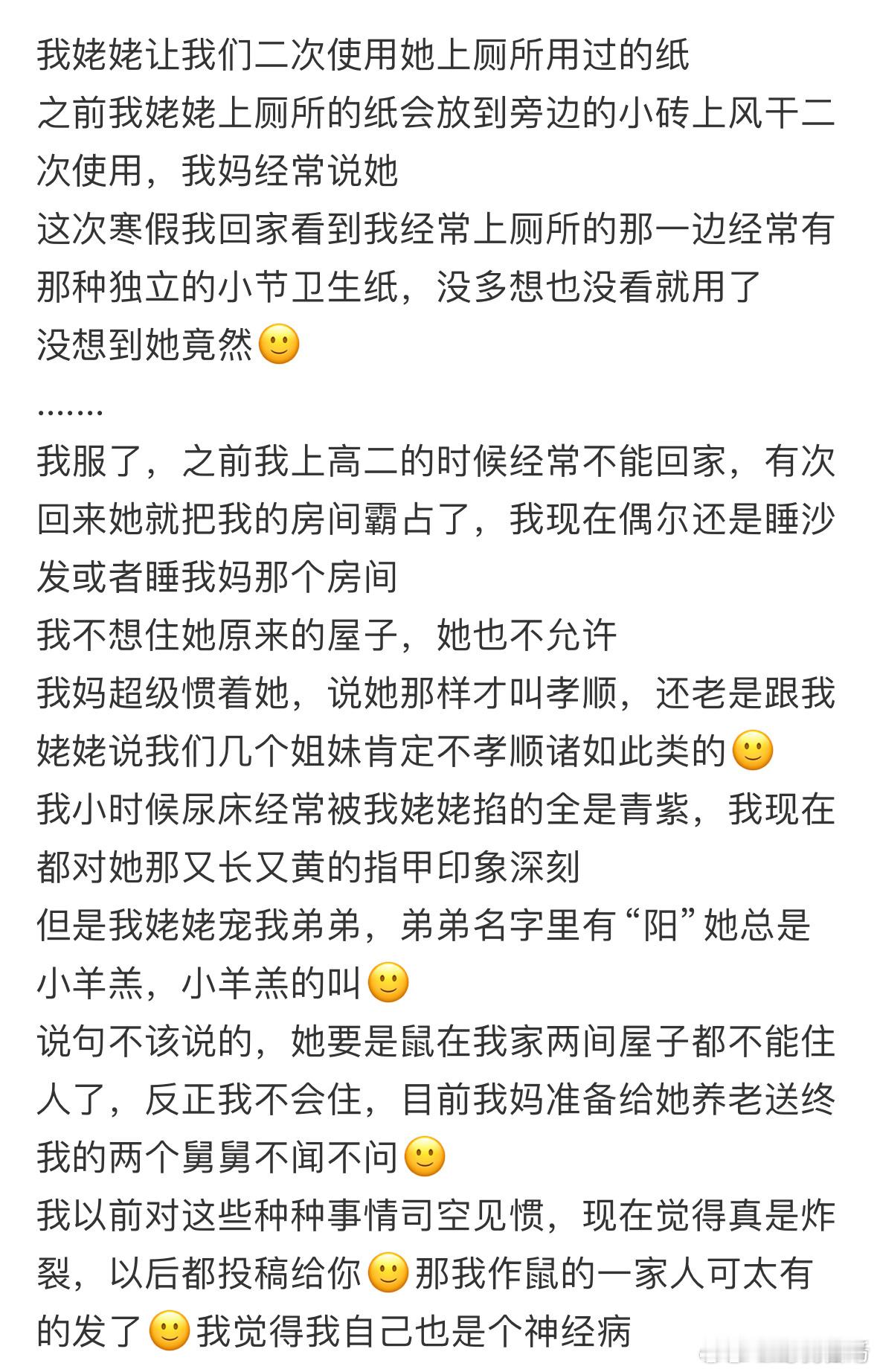 我姥姥让我们二次使用她上厕所用过的纸
之前我姥姥上厕所的纸会放到旁边的小砖上风干二次使用，我妈经常说她
这次寒假我回家看到我经常上厕所的那一边经常有那种独立的小节卫生纸，没多想也没看就用了
没想到她竟然🙂
.......
我服了，之前我上高二的时候经常不能回家，有次回来她就把我的房间霸占了，我现在偶尔还是睡沙发或者睡我妈那个房间
我不想住她原来的屋子，她也不允许
我妈超级惯着她，说她那样才叫孝顺，还老是跟我姥姥说我们几个姐妹肯定不孝顺诸如此类的🙂
我小时候尿床经常被我姥姥掐的全是青紫，我现在都对她那又长又黄的指甲印象深刻
但是我姥姥宠我弟弟，弟弟名字里有“阳”她总是小羊羔，小羊羔的叫🙂
说句不该说的，她要是鼠在我家两间屋子都不能住人了，反正我不会住，目前我妈准备给她养老送终我的两个舅舅不闻不问🙂
我以前对这些种种事情司空见惯，现在觉得真是炸裂，以后都投稿给你🙂那我作鼠的一家人可太有的发了🙂我觉得我自己也是个神经病